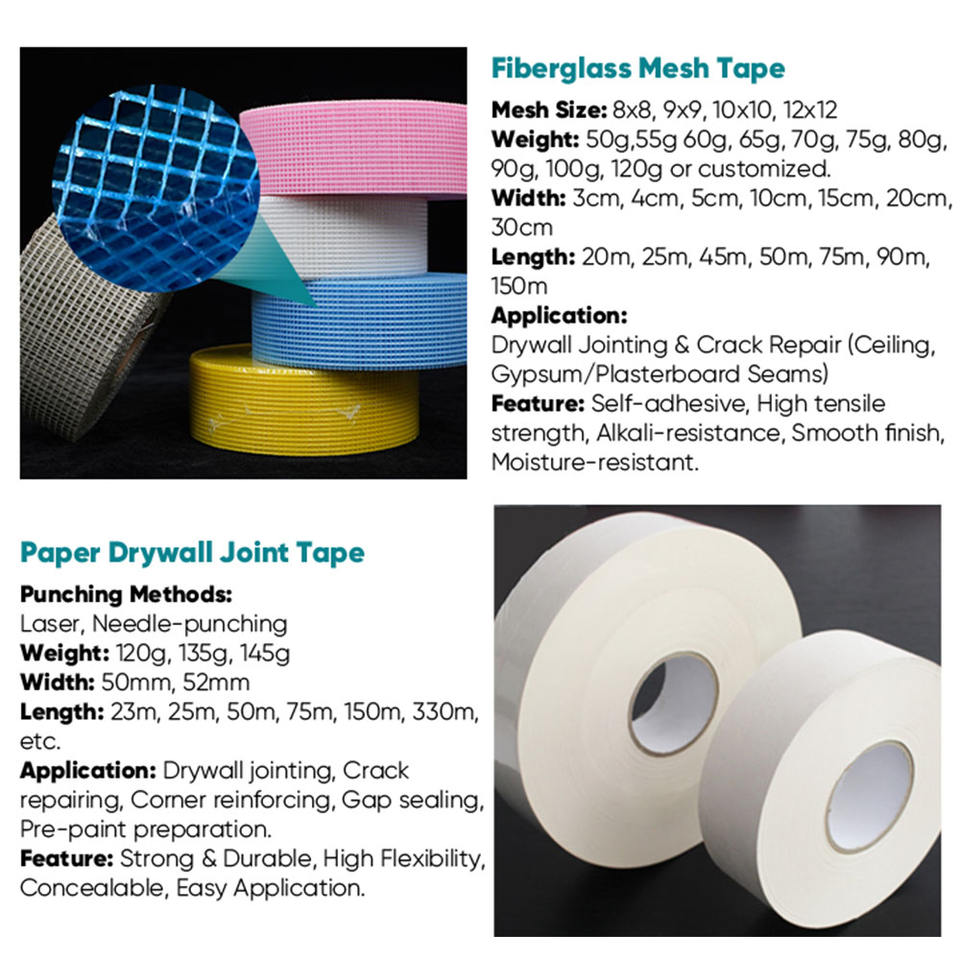 Fiberglass Mesh Tape

Mesh Size: 8x8, 9x9, 10x10, 12x12
Weight: 50g,55g 60g, 65g, 70g, 75g, 80g, 90g, 100g, 120g or customized.
Width: 3cm, 4cm, 5cm, 10cm, 15cm, 20cm, 30cm
Length: 20m, 25m, 45m, 50m, 75m, 90m, 150m
Application:
Drywall Jointing & Crack Repair (Ceiling, Gypsum/Plasterboard Seams)
Feature: Self-adhesive, High tensile strength, Alkali-resistance, Smooth finish, Moisture-resistant.

Paper Drywall Joint Tape

Punching Methods:
Laser, Needle-punching
Weight: 120g, 135g, 145g
Width: 50mm, 52mm
Length: 23m, 25m, 50m, 75m, 150m, 330m, etc.
Application: Drywall jointing, Crack repairing, Corner reinforcing, Gap sealing, Pre-paint preparation.
Feature: Strong & Durable, High Flexibility, Concealable, Easy Application.